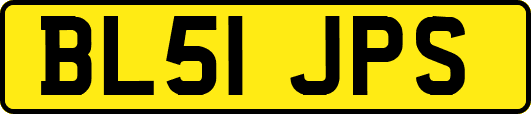 BL51 JPS